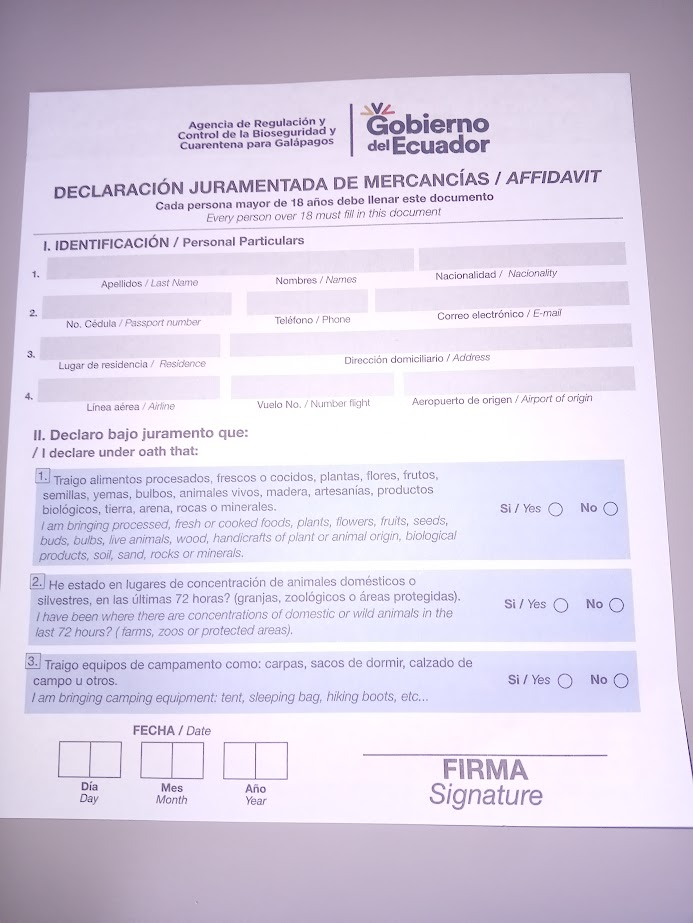 Agencia de Regulación y Control de la Bioseguridad y Cuarentena para Galápagos

Gobierno del Ecuador

DECLARACIÓN JURAMENTADA DE MERCANCÍAS / AFFIDAVIT
Cada persona mayor de 18 años debe llenar este documento
Every person over 18 must fill in this document

I. IDENTIFICACIÓN / Personal Particulars

1. Apellidos / Last Name
Nombres / Names
Nacionalidad / Nacionality

2. No. Cédula / Passport number
Teléfono / Phone
Correo electrónico / E-mail

3. Lugar de residencia / Residence
Dirección domiciliario / Address

4. Línea aérea / Airline
Vuelo No. / Number flight
Aeropuerto de origen / Airport of origin

II. Declaro bajo juramento que:
/ I declare under oath that:

1. Traigo alimentos procesados, frescos o cocidos, plantas, flores, frutos, semillas, yemas, bulbos, animales vivos, madera, artesanías, productos biológicos, tierra, arena, rocas o minerales.
I am bringing processed, fresh or cooked foods, plants, flowers, fruits, seeds, buds, bulbs, live animals, wood, handicrafts of plant or animal origin, biological products, soil, sand, rocks or minerals.
Si / Yes No

2. He estado en lugares de concentración de animales domésticos o silvestres, en las últimas 72 horas? (granjas, zoológicos o áreas protegidas).
I have been where there are concentrations of domestic or wild animals in the last 72 hours? ( farms, zoos or protected areas).
Si / Yes No

3. Traigo equipos de campamento como: carpas, sacos de dormir, calzado de campo u otros.
I am bringing camping equipment: tent, sleeping bag, hiking boots, etc...
Si / Yes No

FECHA / Date
Día Day
Mes Month
Año Year

FIRMA
Signature